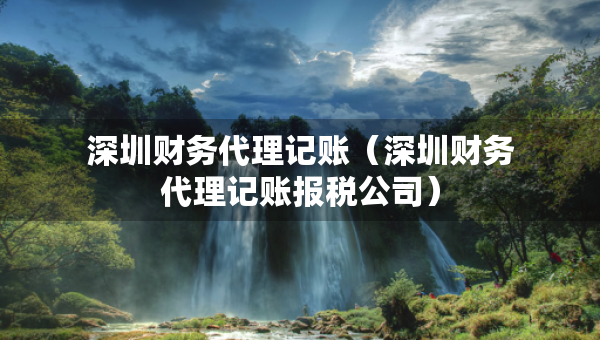 深圳财务代理记账（深圳财务代理记账报税公司）